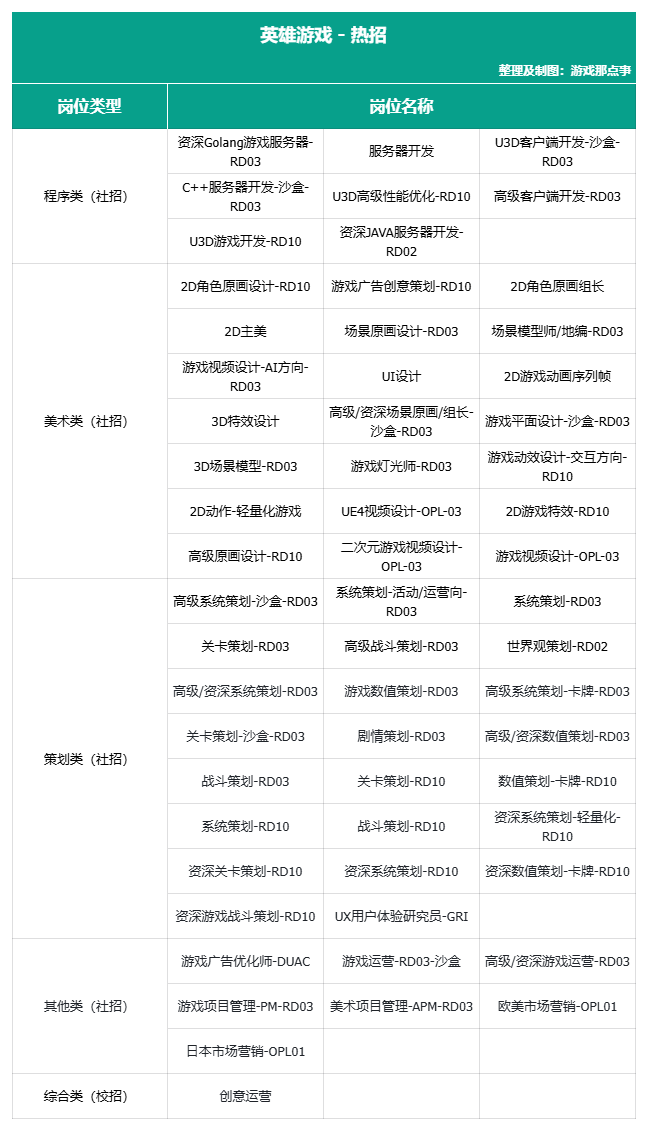 英雄游戏 - 热招

整理及制图：游戏那点事

| 岗位类型 | 岗位名称 | | |
|---|---|---|---|
| 程序类（社招） | 资深Golang游戏服务器-RD03 | 服务器开发 | U3D客户端开发-沙盒-RD03 |
| | C++服务器开发-沙盒-RD03 | U3D高级性能优化-RD10 | 高级客户端开发-RD03 |
| | U3D游戏开发-RD10 | 资深JAVA服务器开发-RD02 | |
| 美术类（社招） | 2D角色原画设计-RD10 | 游戏广告创意策划-RD10 | 2D角色原画组长 |
| | 2D主美 | 场景原画设计-RD03 | 场景模型师/地编-RD03 |
| | 游戏视频设计-AI方向-RD03 | UI设计 | 2D游戏动画序列帧 |
| | 3D特效设计 | 高级/资深场景原画/组长-沙盒-RD03 | 游戏平面设计-沙盒-RD03 |
| | 3D场景模型-RD03 | 游戏灯光师-RD03 | 游戏动效设计-交互方向-RD10 |
| | 2D动作-轻量化游戏 | UE4视频设计-OPL-03 | 2D游戏特效-RD10 |
| | 高级原画设计-RD10 | 二次元游戏视频设计-OPL-03 | 游戏视频设计-OPL-03 |
| 策划类（社招） | 高级系统策划-沙盒-RD03 | 系统策划-活动/运营向-RD03 | 系统策划-RD03 |
| | 关卡策划-RD03 | 高级战斗策划-RD03 | 世界观策划-RD02 |
| | 高级/资深系统策划-RD03 | 游戏数值策划-RD03 | 高级系统策划-卡牌-RD03 |
| | 关卡策划-沙盒-RD03 | 剧情策划-RD03 | 高级/资深数值策划-RD03 |
| | 战斗策划-RD03 | 关卡策划-RD10 | 数值策划-卡牌-RD10 |
| | 系统策划-RD10 | 战斗策划-RD10 | 资深系统策划-轻量化-RD10 |
| | 资深关卡策划-RD10 | 资深系统策划-RD10 | 资深数值策划-卡牌-RD10 |
| | 资深游戏战斗策划-RD10 | UX用户体验研究员-GRI | |
| 其他类（社招） | 游戏广告优化师-DUAC | 游戏运营-RD03-沙盒 | 高级/资深游戏运营-RD03 |
| | 游戏项目管理-PM-RD03 | 美术项目管理-APM-RD03 | 欧美市场营销-OPL01 |
| | 日本市场营销-OPL01 | | |
| 综合类（校招） | 创意运营 | | |